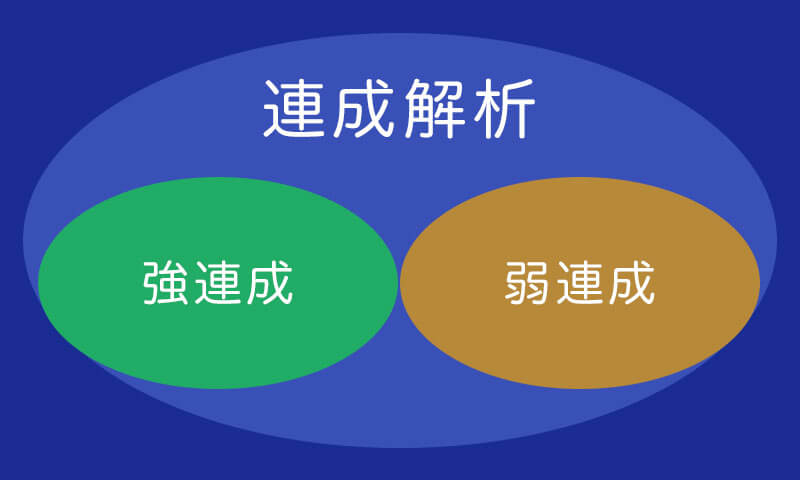 連成解析

強連成

弱連成